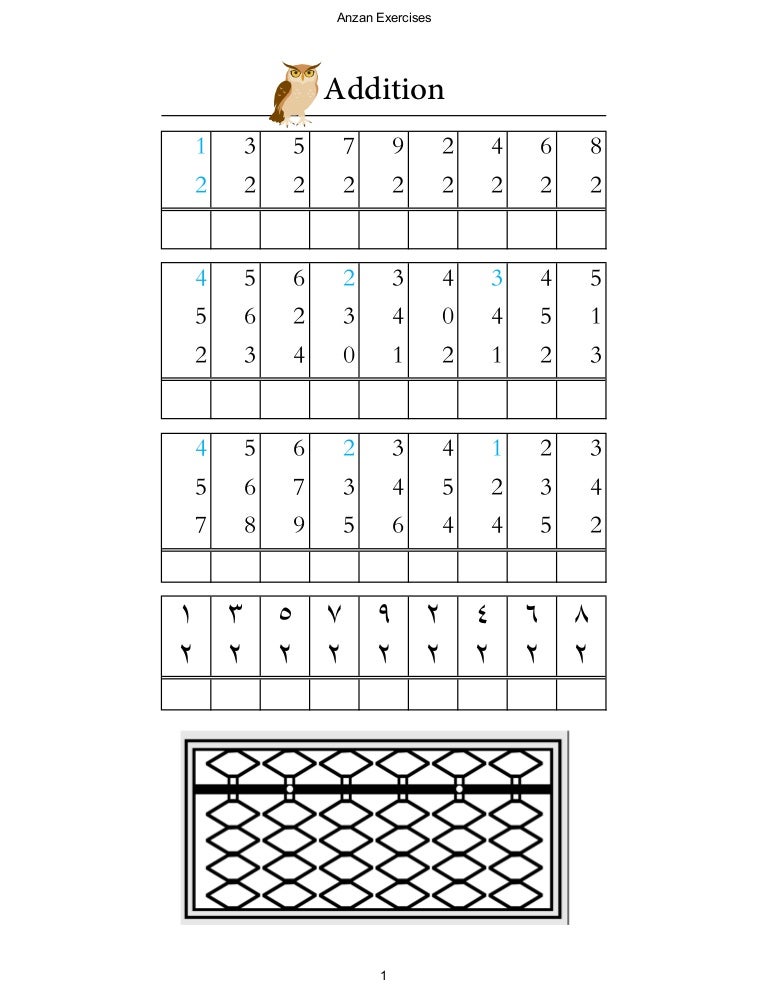 Anzan Exercises

Addition

| 1 | 3 | 5 | 7 | 9 | 2 | 4 | 6 | 8 |
|---|---|---|---|---|---|---|---|---|
| 2 | 2 | 2 | 2 | 2 | 2 | 2 | 2 | 2 |
| | | | | | | | | |

| 4 | 5 | 6 | 2 | 3 | 4 | 3 | 4 | 5 |
|---|---|---|---|---|---|---|---|---|
| 5 | 6 | 2 | 3 | 4 | 0 | 4 | 5 | 1 |
| 2 | 3 | 4 | 0 | 1 | 2 | 1 | 2 | 3 |
| | | | | | | | | |

| 4 | 5 | 6 | 2 | 3 | 4 | 1 | 2 | 3 |
|---|---|---|---|---|---|---|---|---|
| 5 | 6 | 7 | 3 | 4 | 5 | 2 | 3 | 4 |
| 7 | 8 | 9 | 5 | 6 | 4 | 4 | 5 | 2 |
| | | | | | | | | |

| ١ | ٣ | ٥ | ٧ | ٩ | ٢ | ٤ | ٦ | ٨ |
|---|---|---|---|---|---|---|---|---|
| ٢ | ٢ | ٢ | ٢ | ٢ | ٢ | ٢ | ٢ | ٢ |
| | | | | | | | | |

1